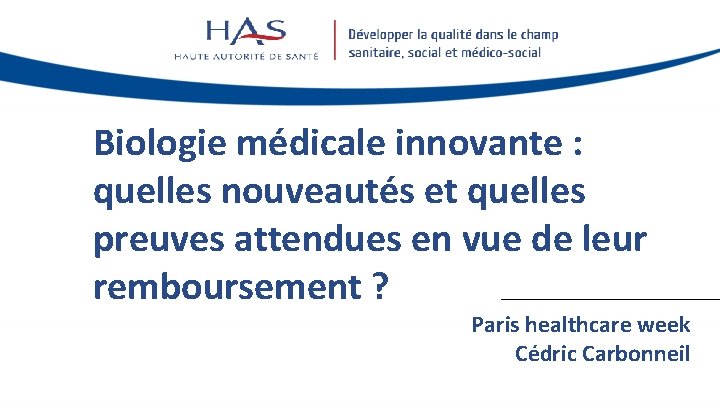 HAS
HAUTE AUTORITÉ DE SANTÉ

Développer la qualité dans le champ sanitaire, social et médico-social

Biologie médicale innovante : quelles nouveautés et quelles preuves attendues en vue de leur remboursement ?

Paris healthcare week
Cédric Carbonneil